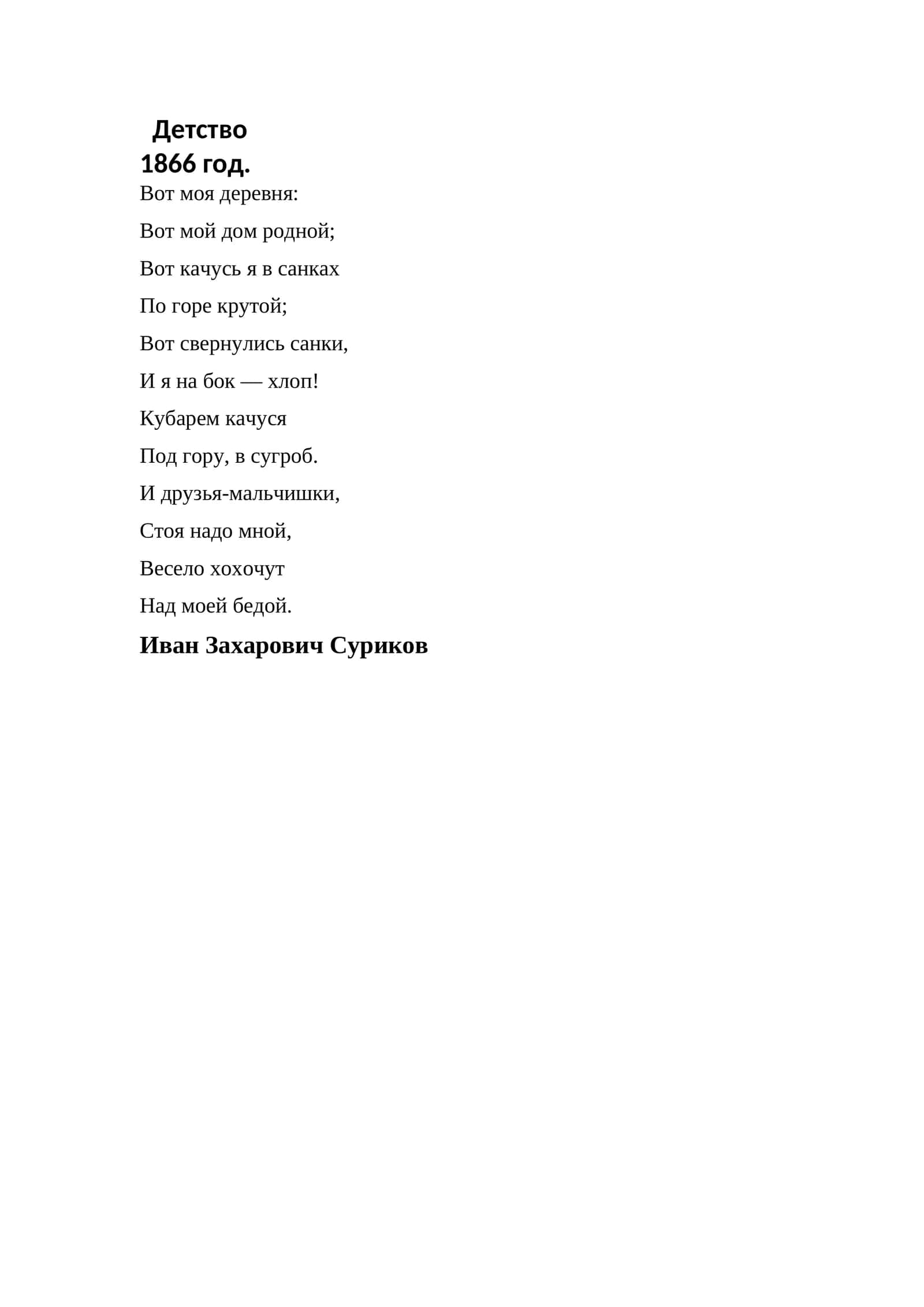 Детство
1866 год.

Вот моя деревня:

Вот мой дом родной;

Вот качусь я в санках

По горе крутой;

Вот свернулись санки,

И я на бок — хлоп!

Кубарем качуся

Под гору, в сугроб.

И друзья-мальчишки,

Стоя надо мной,

Весело хохочут

Над моей бедой.

Иван Захарович Суриков